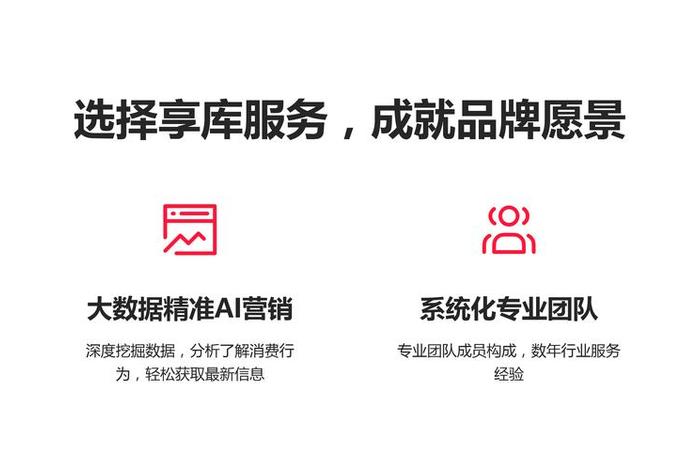 选择享库服务，成就品牌愿景

大数据精准AI营销

深度挖掘数据，分析了解消费行为，轻松获取最新信息

系统化专业团队

专业团队成员构成，数年行业服务经验